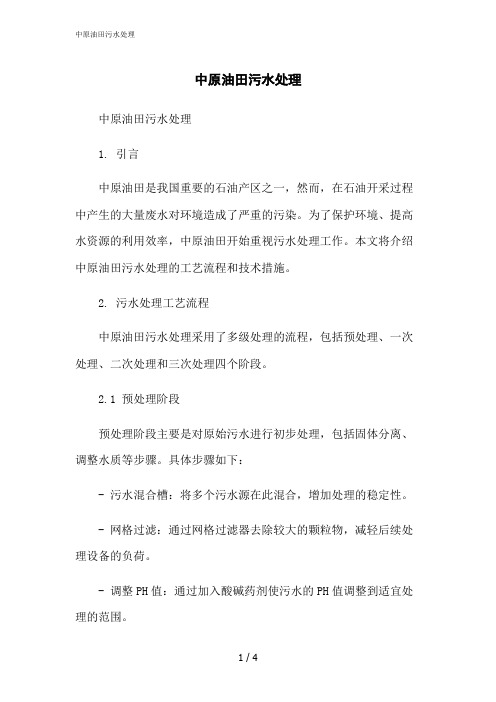 中原油田污水处理

中原油田污水处理

中原油田污水处理

1. 引言

中原油田是我国重要的石油产区之一，然而，在石油开采过程中产生的大量废水对环境造成了严重的污染。为了保护环境、提高水资源的利用效率，中原油田开始重视污水处理工作。本文将介绍中原油田污水处理的工艺流程和技术措施。

2. 污水处理工艺流程

中原油田污水处理采用了多级处理的流程，包括预处理、一次处理、二次处理和三次处理四个阶段。

2.1 预处理阶段

预处理阶段主要是对原始污水进行初步处理，包括固体分离、调整水质等步骤。具体步骤如下：

- 污水混合槽：将多个污水源在此混合，增加处理的稳定性。

- 网格过滤：通过网格过滤器去除较大的颗粒物，减轻后续处理设备的负荷。

- 调整PH值：通过加入酸碱药剂使污水的PH值调整到适宜处理的范围。

1 / 4